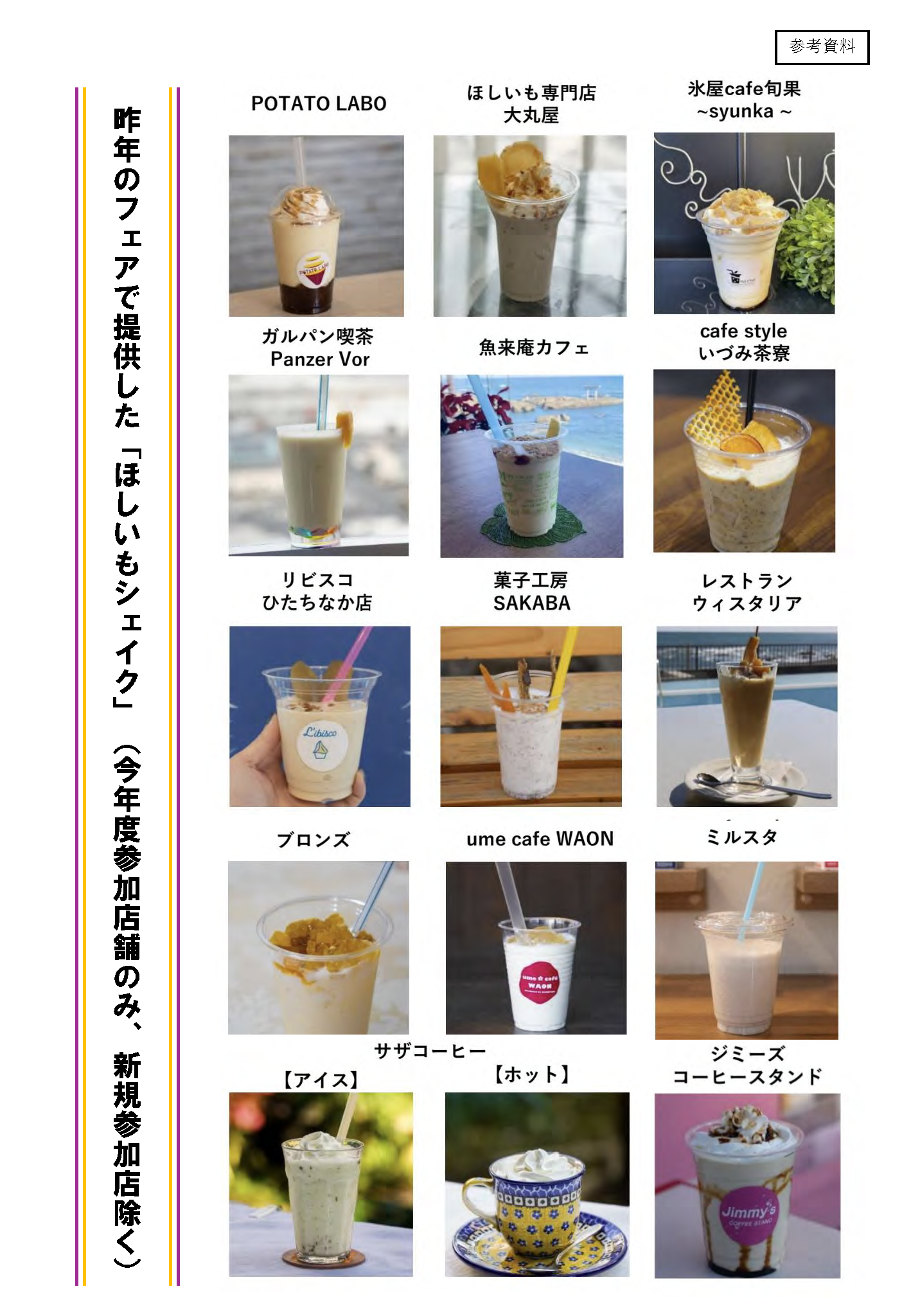 参考資料

昨年のフェアで提供した「ほしいもシェイク」（今年度参加店舗のみ、新規参加店除く）

POTATO LABO

ほしいも専門店
大丸屋

氷屋cafe旬果
~syunka ~

ガルパン喫茶
Panzer Vor

魚来庵カフェ

cafe style
いづみ茶寮

リビスコ
ひたちなか店

菓子工房
SAKABA

レストラン
ウィスタリア

ブロンズ

ume cafe WAON

ミルスタ

サザコーヒー
【アイス】
【ホット】

ジミーズ
コーヒースタンド